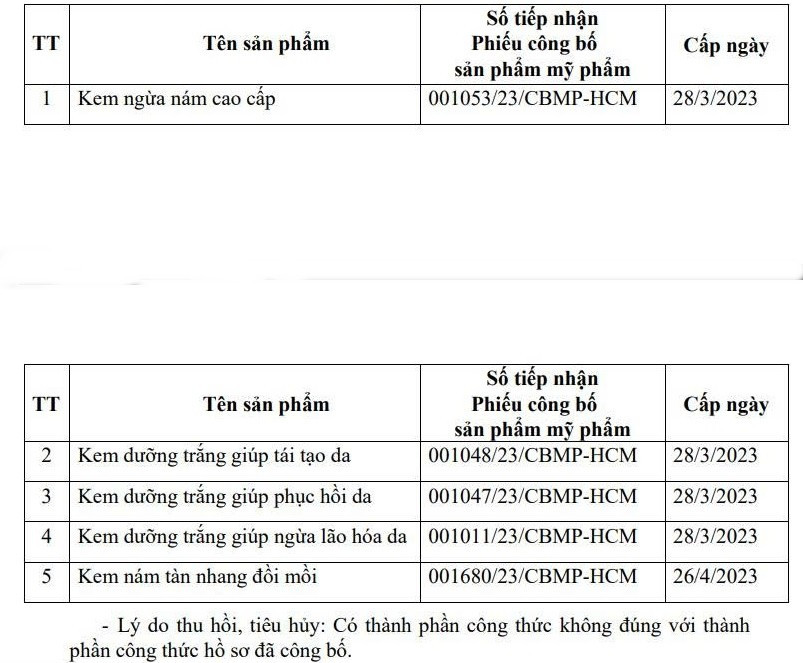 | TT | Tên sản phẩm | Số tiếp nhận Phiếu công bố sản phẩm mỹ phẩm | Cấp ngày |
|---|---|---|---|
| 1 | Kem ngừa nám cao cấp | 001053/23/CBMP-HCM | 28/3/2023 |

| TT | Tên sản phẩm | Số tiếp nhận Phiếu công bố sản phẩm mỹ phẩm | Cấp ngày |
|---|---|---|---|
| 2 | Kem dưỡng trắng giúp tái tạo da | 001048/23/CBMP-HCM | 28/3/2023 |
| 3 | Kem dưỡng trắng giúp phục hồi da | 001047/23/CBMP-HCM | 28/3/2023 |
| 4 | Kem dưỡng trắng giúp ngừa lão hóa da | 001011/23/CBMP-HCM | 28/3/2023 |
| 5 | Kem nám tàn nhang đồi mồi | 001680/23/CBMP-HCM | 26/4/2023 |

- Lý do thu hồi, tiêu hủy: Có thành phần công thức không đúng với thành phần công thức hồ sơ đã công bố.